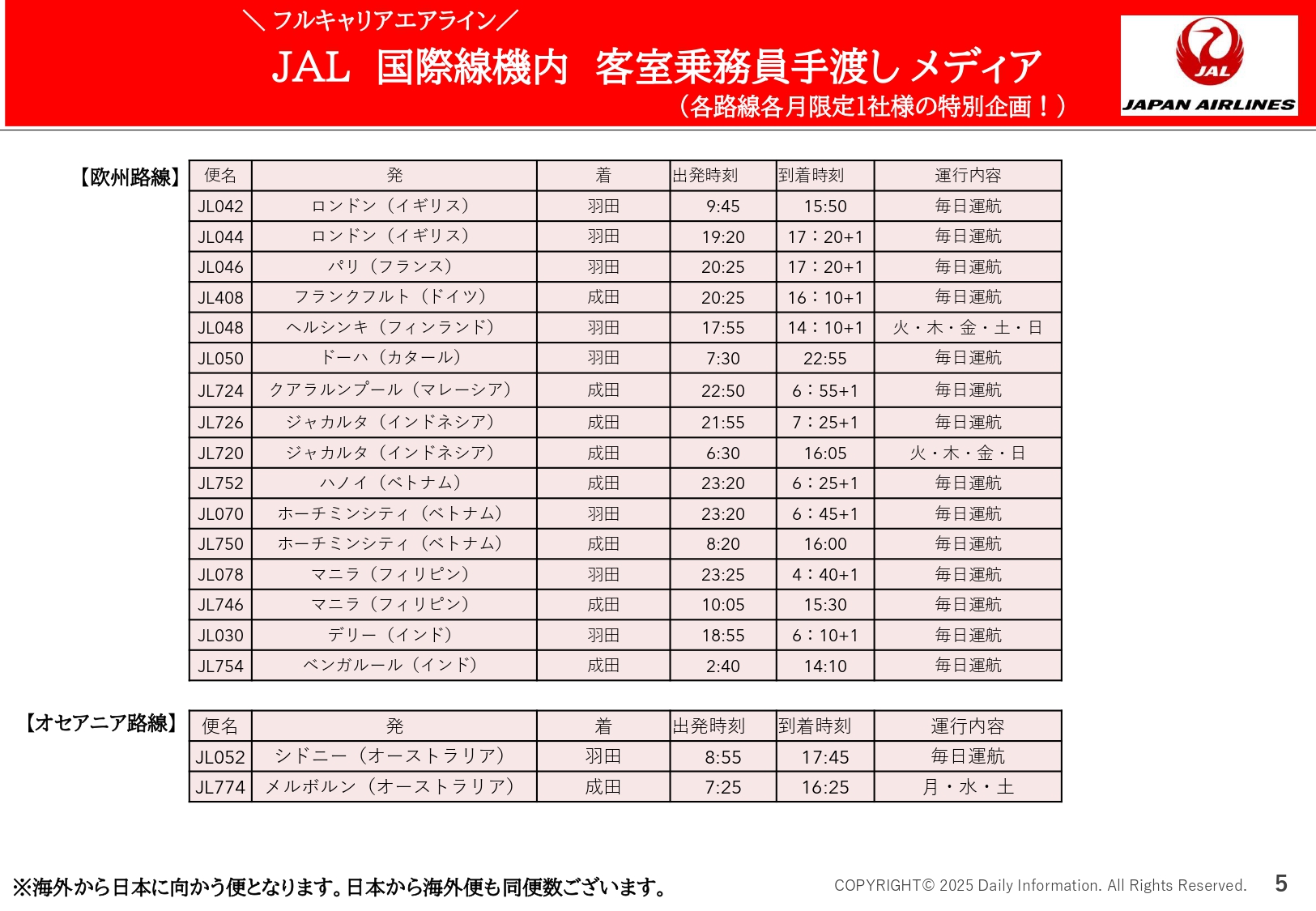 ＼フルキャリアエアライン／
JAL 国際線機内 客室乗務員手渡しメディア
（各路線各月限定1社様の特別企画！）

JAL
JAPAN AIRLINES

【欧州路線】

| 便名 | 発 | 着 | 出発時刻 | 到着時刻 | 運行内容 |
|---|---|---|---|---|---|
| JL042 | ロンドン（イギリス） | 羽田 | 9:45 | 15:50 | 毎日運航 |
| JL044 | ロンドン（イギリス） | 羽田 | 19:20 | 17：20+1 | 毎日運航 |
| JL046 | パリ（フランス） | 羽田 | 20:25 | 17：20+1 | 毎日運航 |
| JL408 | フランクフルト（ドイツ） | 成田 | 20:25 | 16：10+1 | 毎日運航 |
| JL048 | ヘルシンキ（フィンランド） | 羽田 | 17:55 | 14：10+1 | 火・木・金・土・日 |
| JL050 | ドーハ（カタール） | 羽田 | 7:30 | 22:55 | 毎日運航 |
| JL724 | クアラルンプール（マレーシア） | 成田 | 22:50 | 6：55+1 | 毎日運航 |
| JL726 | ジャカルタ（インドネシア） | 成田 | 21:55 | 7：25+1 | 毎日運航 |
| JL720 | ジャカルタ（インドネシア） | 成田 | 6:30 | 16:05 | 火・木・金・日 |
| JL752 | ハノイ（ベトナム） | 成田 | 23:20 | 6：25+1 | 毎日運航 |
| JL070 | ホーチミンシティ（ベトナム） | 羽田 | 23:20 | 6：45+1 | 毎日運航 |
| JL750 | ホーチミンシティ（ベトナム） | 成田 | 8:20 | 16:00 | 毎日運航 |
| JL078 | マニラ（フィリピン） | 羽田 | 23:25 | 4：40+1 | 毎日運航 |
| JL746 | マニラ（フィリピン） | 成田 | 10:05 | 15:30 | 毎日運航 |
| JL030 | デリー（インド） | 羽田 | 18:55 | 6：10+1 | 毎日運航 |
| JL754 | ベンガルール（インド） | 成田 | 2:40 | 14:10 | 毎日運航 |

【オセアニア路線】

| 便名 | 発 | 着 | 出発時刻 | 到着時刻 | 運行内容 |
|---|---|---|---|---|---|
| JL052 | シドニー（オーストラリア） | 羽田 | 8:55 | 17:45 | 毎日運航 |
| JL774 | メルボルン（オーストラリア） | 成田 | 7:25 | 16:25 | 月・水・土 |

※海外から日本に向かう便となります。日本から海外便も同便数ございます。

COPYRIGHT© 2025 Daily Information. All Rights Reserved. 5